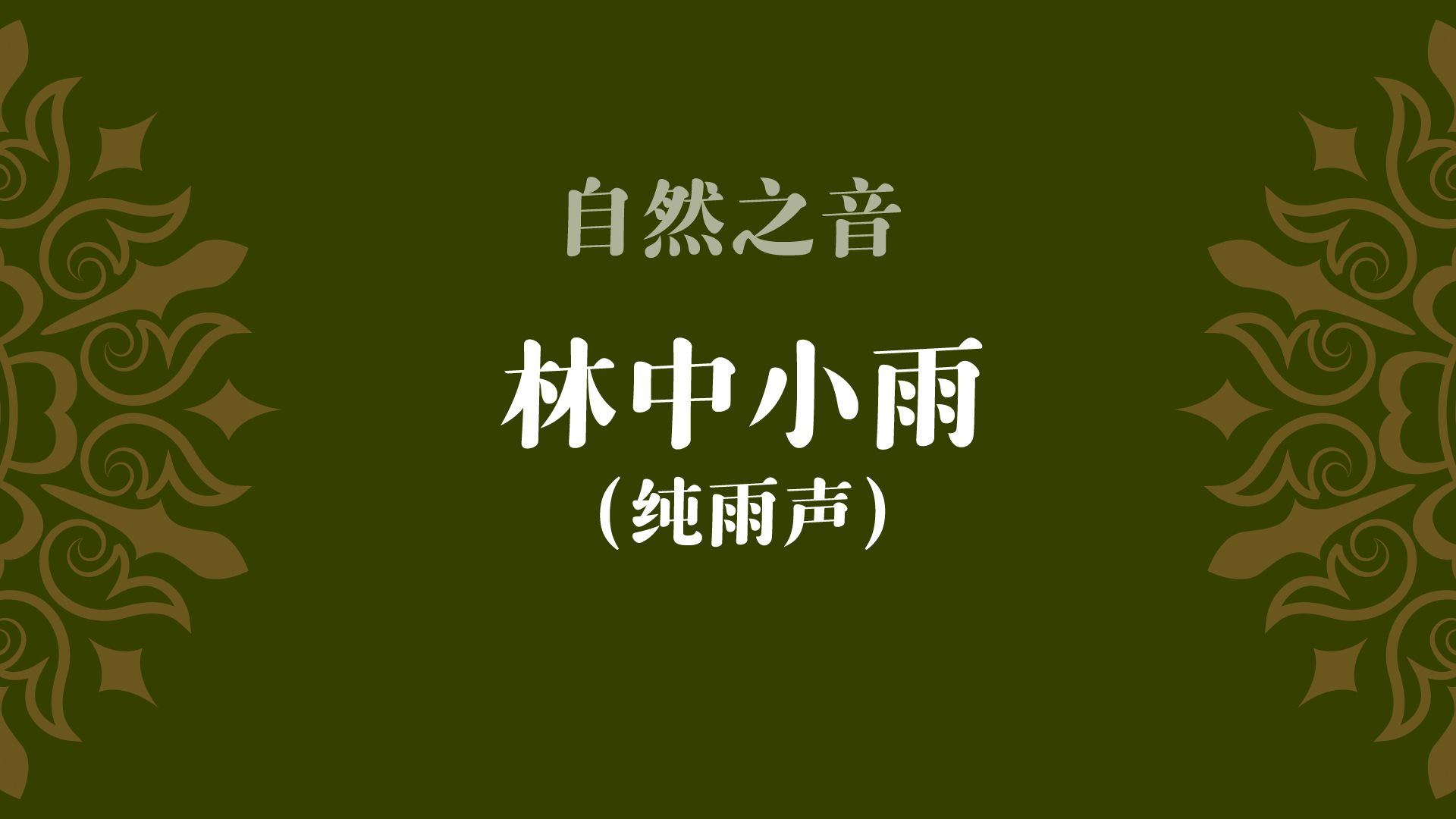 自然之音

林中小雨
（纯雨声）